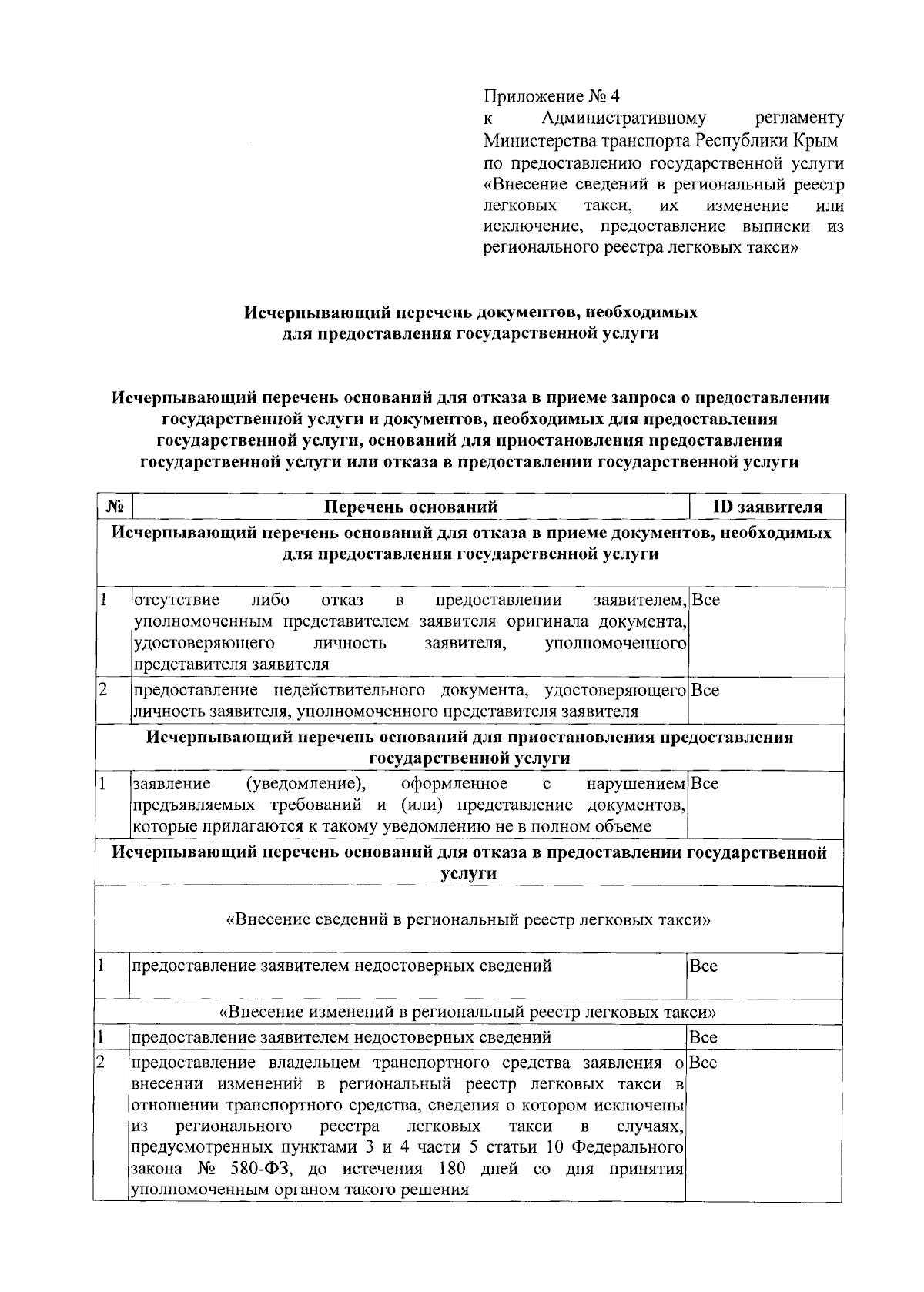 Приложение № 4
к Административному регламенту Министерства транспорта Республики Крым по предоставлению государственной услуги «Внесение сведений в региональный реестр легковых такси, их изменение или исключение, предоставление выписки из регионального реестра легковых такси»

Исчерпывающий перечень документов, необходимых для предоставления государственной услуги

Исчерпывающий перечень оснований для отказа в приеме запроса о предоставлении государственной услуги и документов, необходимых для предоставления государственной услуги, оснований для приостановления предоставления государственной услуги или отказа в предоставлении государственной услуги

| № | Перечень оснований | ID заявителя |
|---|---|---|
| Исчерпывающий перечень оснований для отказа в приеме документов, необходимых для предоставления государственной услуги | | |
| 1 | отсутствие либо отказ в предоставлении заявителем, уполномоченным представителем заявителя оригинала документа, удостоверяющего личность заявителя, уполномоченного представителя заявителя | Все |
| 2 | предоставление недействительного документа, удостоверяющего личность заявителя, уполномоченного представителя заявителя | Все |
| Исчерпывающий перечень оснований для приостановления предоставления государственной услуги | | |
| 1 | заявление (уведомление), оформленное с нарушением предъявляемых требований и (или) представление документов, которые прилагаются к такому уведомлению не в полном объеме | Все |
| Исчерпывающий перечень оснований для отказа в предоставлении государственной услуги | | |
| «Внесение сведений в региональный реестр легковых такси» | | |
| 1 | предоставление заявителем недостоверных сведений | Все |
| «Внесение изменений в региональный реестр легковых такси» | | |
| 1 | предоставление заявителем недостоверных сведений | Все |
| 2 | предоставление владельцем транспортного средства заявления о внесении изменений в региональный реестр легковых такси в отношении транспортного средства, сведения о котором исключены из регионального реестра легковых такси в случаях, предусмотренных пунктами 3 и 4 части 5 статьи 10 Федерального закона № 580-ФЗ, до истечения 180 дней со дня принятия уполномоченным органом такого решения | Все |